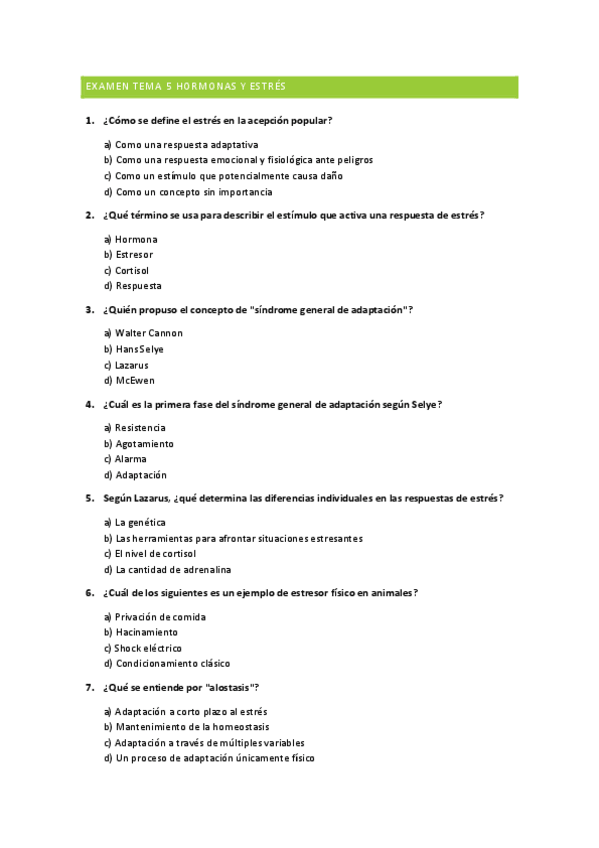 EXAMEN TEMA 5 HORMONAS Y ESTRÉS

1. ¿Cómo se define el estrés en la acepción popular?

a) Como una respuesta adaptativa
b) Como una respuesta emocional y fisiológica ante peligros
c) Como un estímulo que potencialmente causa daño
d) Como un concepto sin importancia

2. ¿Qué término se usa para describir el estímulo que activa una respuesta de estrés?

a) Hormona
b) Estresor
c) Cortisol
d) Respuesta

3. ¿Quién propuso el concepto de "síndrome general de adaptación"?

a) Walter Cannon
b) Hans Selye
c) Lazarus
d) McEwen

4. ¿Cuál es la primera fase del síndrome general de adaptación según Selye?

a) Resistencia
b) Agotamiento
c) Alarma
d) Adaptación

5. Según Lazarus, ¿qué determina las diferencias individuales en las respuestas de estrés?

a) La genética
b) Las herramientas para afrontar situaciones estresantes
c) El nivel de cortisol
d) La cantidad de adrenalina

6. ¿Cuál de los siguientes es un ejemplo de estresor físico en animales?

a) Privación de comida
b) Hacinamiento
c) Shock eléctrico
d) Condicionamiento clásico

7. ¿Qué se entiende por "alostasis"?

a) Adaptación a corto plazo al estrés
b) Mantenimiento de la homeostasis
c) Adaptación a través de múltiples variables
d) Un proceso de adaptación únicamente físico